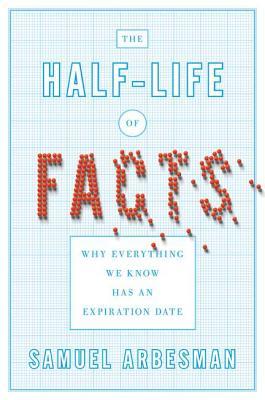 THE

HALF-LIFE

OF

FACTS

WHY EVERYTHING WE KNOW HAS AN EXPIRATION DATE

SAMUEL ARBESMAN